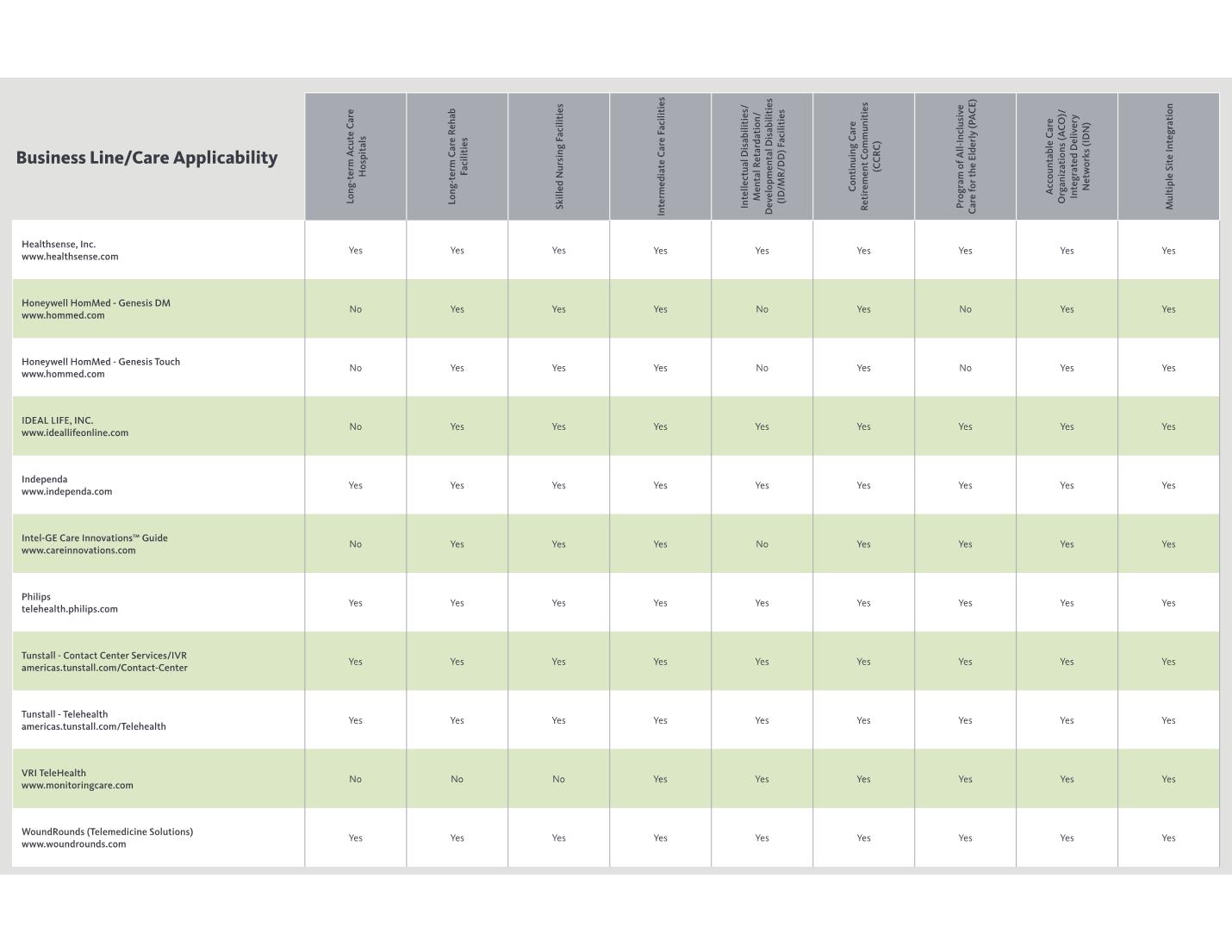 | Business Line/Care Applicability | Long-term Acute Care Hospitals | Long-term Care Rehab Facilities | Skilled Nursing Facilities | Intermediate Care Facilities | Intellectual Disabilities/ Mental Retardation/ Developmental Disabilities (ID/MR/DD) Facilities | Continuing Care Retirement Communities (CCRC) | Program of All-Inclusive Care for the Elderly (PACE) | Accountable Care Organizations (ACO)/ Integrated Delivery Networks (IDN) | Multiple Site Integration |
|---|---|---|---|---|---|---|---|---|---|
| Healthsense, Inc. www.healthsense.com | Yes | Yes | Yes | Yes | Yes | Yes | Yes | Yes | Yes |
| Honeywell HomMed - Genesis DM www.hommed.com | No | Yes | Yes | Yes | No | Yes | No | Yes | Yes |
| Honeywell HomMed - Genesis Touch www.hommed.com | No | Yes | Yes | Yes | No | Yes | No | Yes | Yes |
| IDEAL LIFE, INC. www.ideallifeonline.com | No | Yes | Yes | Yes | Yes | Yes | Yes | Yes | Yes |
| Independa www.independa.com | Yes | Yes | Yes | Yes | Yes | Yes | Yes | Yes | Yes |
| Intel-GE Care Innovations™ Guide www.careinnovations.com | No | Yes | Yes | Yes | No | Yes | Yes | Yes | Yes |
| Philips telehealth.philips.com | Yes | Yes | Yes | Yes | Yes | Yes | Yes | Yes | Yes |
| Tunstall - Contact Center Services/IVR americas.tunstall.com/Contact-Center | Yes | Yes | Yes | Yes | Yes | Yes | Yes | Yes | Yes |
| Tunstall - Telehealth americas.tunstall.com/Telehealth | Yes | Yes | Yes | Yes | Yes | Yes | Yes | Yes | Yes |
| VRI TeleHealth www.monitoringcare.com | No | No | No | Yes | Yes | Yes | Yes | Yes | Yes |
| WoundRounds (Telemedicine Solutions) www.woundrounds.com | Yes | Yes | Yes | Yes | Yes | Yes | Yes | Yes | Yes |